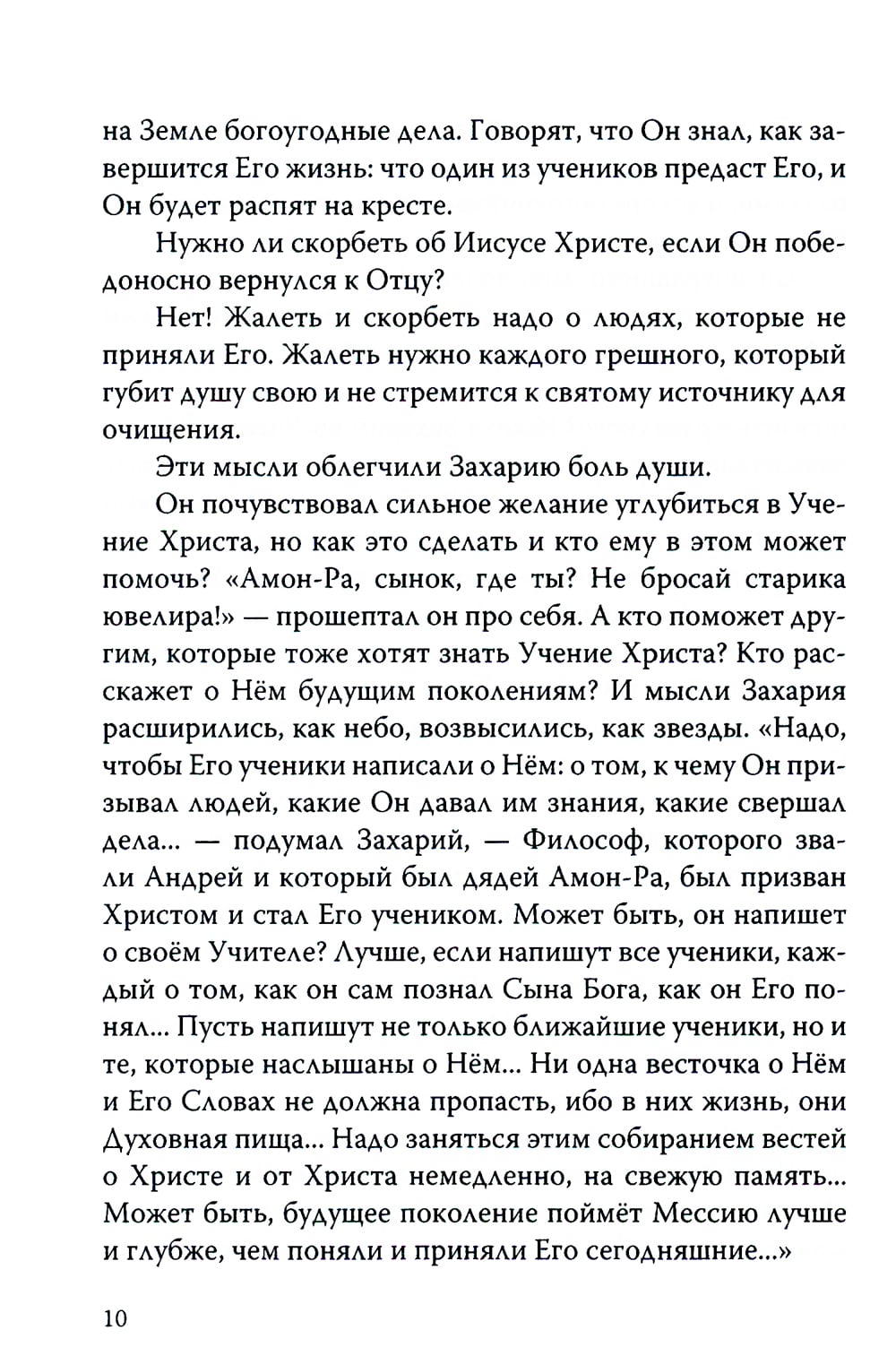 на Земле богоугодные дела. Говорят, что Он знал, как завершится Его жизнь: что один из учеников предаст Его, и Он будет распят на кресте.

Нужно ли скорбеть об Иисусе Христе, если Он победоносно вернулся к Отцу?

Нет! Жалеть и скорбеть надо о людях, которые не приняли Его. Жалеть нужно каждого грешного, который губит душу свою и не стремится к святому источнику для очищения.

Эти мысли облегчили Захарию боль души.

Он почувствовал сильное желание углубиться в Учение Христа, но как это сделать и кто ему в этом может помочь? «Амон-Ра, сынок, где ты? Не бросай старика ювелира!» — прошептал он про себя. А кто поможет другим, которые тоже хотят знать Учение Христа? Кто расскажет о Нём будущим поколениям? И мысли Захария расширились, как небо, возвысились, как звезды. «Надо, чтобы Его ученики написали о Нём: о том, к чему Он призывал людей, какие Он давал им знания, какие свершал дела... — подумал Захарий, — Философ, которого звали Андрей и который был дядей Амон-Ра, был призван Христом и стал Его учеником. Может быть, он напишет о своём Учителе? Лучше, если напишут все ученики, каждый о том, как он сам познал Сына Бога, как он Его понял... Пусть напишут не только ближайшие ученики, но и те, которые наслышаны о Нём... Ни одна весточка о Нём и Его Словах не должна пропасть, ибо в них жизнь, они Духовная пища... Надо заняться этим собиранием вестей о Христе и от Христа немедленно, на свежую память... Может быть, будущее поколение поймёт Мессию лучше и глубже, чем поняли и приняли Его сегодняшние...»

10